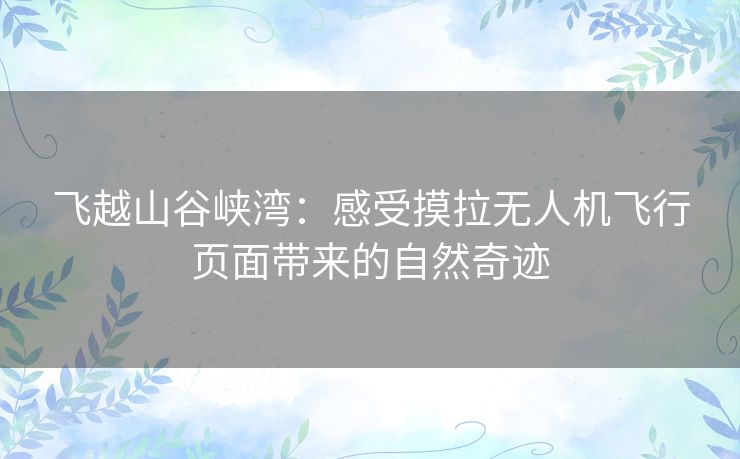 飞越山谷峡湾：感受摸拉无人机飞行页面带来的自然奇迹